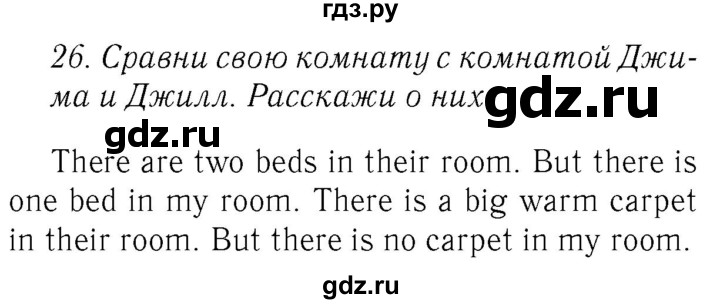 гдз.ру

26. Сравни свою комнату с комнатой Джима и Джилл. Расскажи о них gdz.ru

gdz.ru

There are two beds in their room. But there is one bed in my room. There is a big warm carpet in their room. But there is no carpet in my room.

gdz.ru